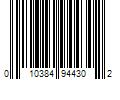 0 10384 94430 2